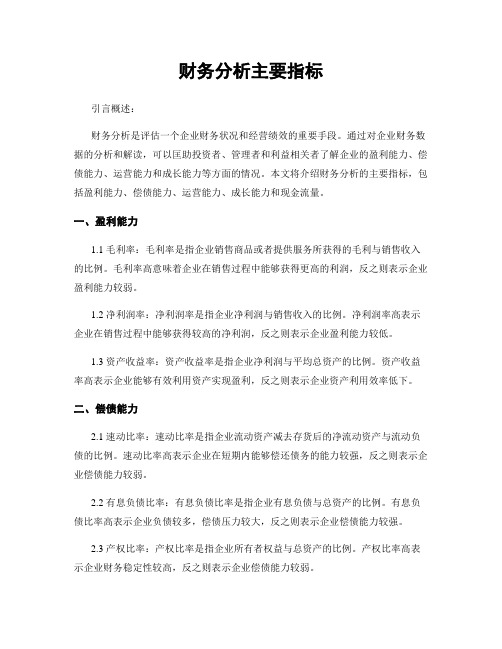 财务分析主要指标

引言概述：

财务分析是评估一个企业财务状况和经营绩效的重要手段。通过对企业财务数据的分析和解读，可以匡助投资者、管理者和利益相关者了解企业的盈利能力、偿债能力、运营能力和成长能力等方面的情况。本文将介绍财务分析的主要指标，包括盈利能力、偿债能力、运营能力、成长能力和现金流量。

一、盈利能力

1.1 毛利率：毛利率是指企业销售商品或者提供服务所获得的毛利与销售收入的比例。毛利率高意味着企业在销售过程中能够获得更高的利润，反之则表示企业盈利能力较弱。

1.2 净利润率：净利润率是指企业净利润与销售收入的比例。净利润率高表示企业在销售过程中能够获得较高的净利润，反之则表示企业盈利能力较低。

1.3 资产收益率：资产收益率是指企业净利润与平均总资产的比例。资产收益率高表示企业能够有效利用资产实现盈利，反之则表示企业资产利用效率低下。

二、偿债能力

2.1 速动比率：速动比率是指企业流动资产减去存货后的净流动资产与流动负债的比例。速动比率高表示企业在短期内能够偿还债务的能力较强，反之则表示企业偿债能力较弱。

2.2 有息负债比率：有息负债比率是指企业有息负债与总资产的比例。有息负债比率高表示企业负债较多，偿债压力较大，反之则表示企业偿债能力较强。

2.3 产权比率：产权比率是指企业所有者权益与总资产的比例。产权比率高表示企业财务稳定性较高，反之则表示企业偿债能力较弱。